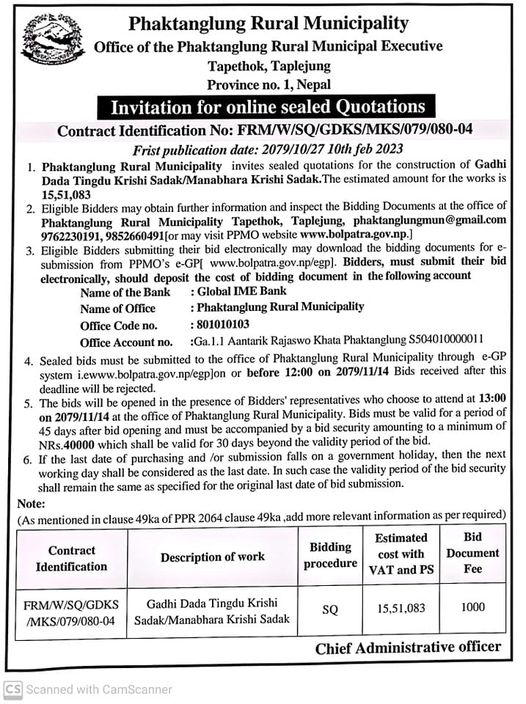 Phaktanglung Rural Municipality
Office of the Phaktanglung Rural Municipal Executive
Tapethok, Taplejung
Province no. 1, Nepal

Invitation for online sealed Quotations

Contract Identification No: FRM/W/SQ/GDKS/MKS/079/080-04

Frist publication date: 2079/10/27 10th feb 2023

1. Phaktanglung Rural Municipality invites sealed quotations for the construction of Gadhi Dada Tingdu Krishi Sadak/Manabhara Krishi Sadak.The estimated amount for the works is 15,51,083
2. Eligible Bidders may obtain further information and inspect the Bidding Documents at the office of Phaktanglung Rural Municipality Tapethok, Taplejung, phaktanglungmun@gmail.com 9762230191, 9852660491[or may visit PPMO website www.bolpatra.gov.np.]
3. Eligible Bidders submitting their bid electronically may download the bidding documents for e-submission from PPMO's e-GP[ www.bolpatra.gov.np/egp]. Bidders, must submit their bid electronically, should deposit the cost of bidding document in the following account
Name of the Bank : Global IME Bank
Name of Office : Phaktanglung Rural Municipality
Office Code no. : 801010103
Office Account no. :Ga.1.1 Aantarik Rajaswo Khata Phaktanglung S504010000011
4. Sealed bids must be submitted to the office of Phaktanglung Rural Municipality through e-GP system i.ewww.bolpatra.gov.np/egp]on or before 12:00 on 2079/11/14 Bids received after this deadline will be rejected.
5. The bids will be opened in the presence of Bidders' representatives who choose to attend at 13:00 on 2079/11/14 at the office of Phaktanglung Rural Municipality. Bids must be valid for a period of 45 days after bid opening and must be accompanied by a bid security amounting to a minimum of NRs.40000 which shall be valid for 30 days beyond the validity period of the bid.
6. If the last date of purchasing and /or submission falls on a government holiday, then the next working day shall be considered as the last date. In such case the validity period of the bid security shall remain the same as specified for the original last date of bid submission.

Note:
(As mentioned in clause 49ka of PPR 2064 clause 49ka ,add more relevant information as per required)

| Contract Identification | Description of work | Bidding procedure | Estimated cost with VAT and PS | Bid Document Fee |
|---|---|---|---|---|
| FRM/W/SQ/GDKS /MKS/079/080-04 | Gadhi Dada Tingdu Krishi Sadak/Manabhara Krishi Sadak | SQ | 15,51,083 | 1000 |

Chief Administrative officer

CS Scanned with CamScanner